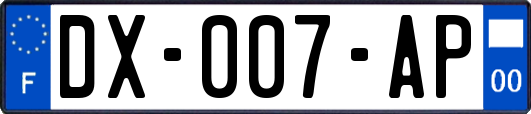 F
DX-007-AP
00